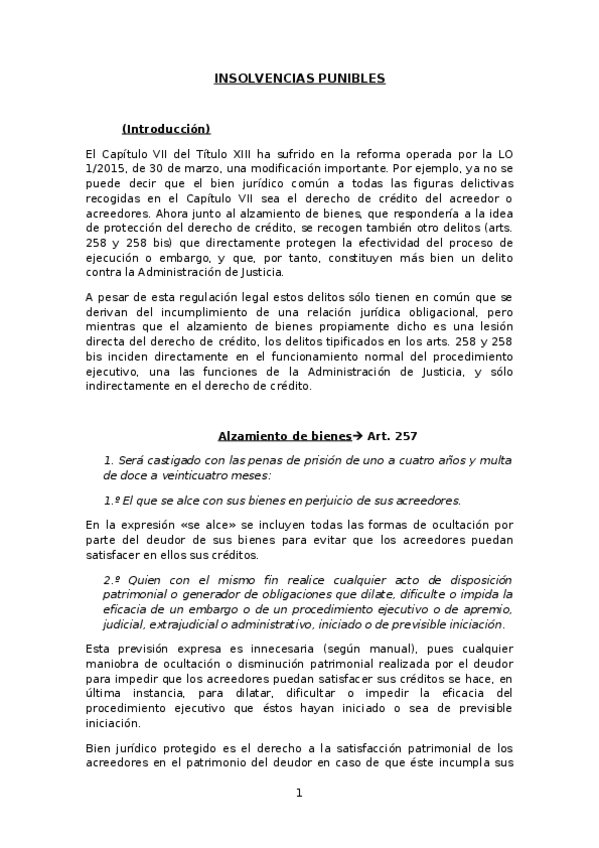 INSOLVENCIAS PUNIBLES

(Introducción)

El Capítulo VII del Título XIII ha sufrido en la reforma operada por la LO 1/2015, de 30 de marzo, una modificación importante. Por ejemplo, ya no se puede decir que el bien jurídico común a todas las figuras delictivas recogidas en el Capítulo VII sea el derecho de crédito del acreedor o acreedores. Ahora junto al alzamiento de bienes, que respondería a la idea de protección del derecho de crédito, se recogen también otro delitos (arts. 258 y 258 bis) que directamente protegen la efectividad del proceso de ejecución o embargo, y que, por tanto, constituyen más bien un delito contra la Administración de Justicia.

A pesar de esta regulación legal estos delitos sólo tienen en común que se derivan del incumplimiento de una relación jurídica obligacional, pero mientras que el alzamiento de bienes propiamente dicho es una lesión directa del derecho de crédito, los delitos tipificados en los arts. 258 y 258 bis inciden directamente en el funcionamiento normal del procedimiento ejecutivo, una las funciones de la Administración de Justicia, y sólo indirectamente en el derecho de crédito.

Alzamiento de bienes→ Art. 257

1. Será castigado con las penas de prisión de uno a cuatro años y multa de doce a veinticuatro meses:

1.º El que se alce con sus bienes en perjuicio de sus acreedores.

En la expresión «se alce» se incluyen todas las formas de ocultación por parte del deudor de sus bienes para evitar que los acreedores puedan satisfacer en ellos sus créditos.

2.º Quien con el mismo fin realice cualquier acto de disposición patrimonial o generador de obligaciones que dilate, dificulte o impida la eficacia de un embargo o de un procedimiento ejecutivo o de apremio, judicial, extrajudicial o administrativo, iniciado o de previsible iniciación.

Esta previsión expresa es innecesaria (según manual), pues cualquier maniobra de ocultación o disminución patrimonial realizada por el deudor para impedir que los acreedores puedan satisfacer sus créditos se hace, en última instancia, para dilatar, dificultar o impedir la eficacia del procedimiento ejecutivo que éstos hayan iniciado o sea de previsible iniciación.

Bien jurídico protegido es el derecho a la satisfacción patrimonial de los acreedores en el patrimonio del deudor en caso de que éste incumpla sus

1